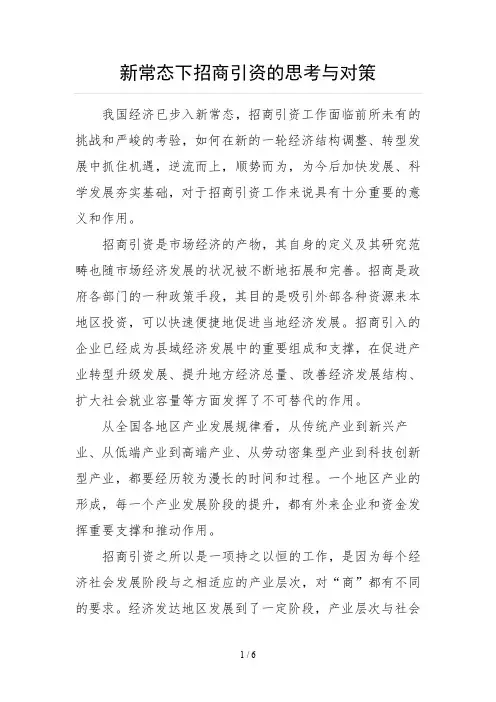 新常态下招商引资的思考与对策

我国经济已步入新常态，招商引资工作面临前所未有的挑战和严峻的考验，如何在新的一轮经济结构调整、转型发展中抓住机遇，逆流而上，顺势而为，为今后加快发展、科学发展夯实基础，对于招商引资工作来说具有十分重要的意义和作用。

招商引资是市场经济的产物，其自身的定义及其研究范畴也随市场经济发展的状况被不断地拓展和完善。招商是政府各部门的一种政策手段，其目的是吸引外部各种资源来本地区投资，可以快速便捷地促进当地经济发展。招商引入的企业已经成为县域经济发展中的重要组成和支撑，在促进产业转型升级发展、提升地方经济总量、改善经济发展结构、扩大社会就业容量等方面发挥了不可替代的作用。

从全国各地区产业发展规律看，从传统产业到新兴产业、从低端产业到高端产业、从劳动密集型产业到科技创新型产业，都要经历较为漫长的时间和过程。一个地区产业的形成，每一个产业发展阶段的提升，都有外来企业和资金发挥重要支撑和推动作用。

招商引资之所以是一项持之以恒的工作，是因为每个经济社会发展阶段与之相适应的产业层次，对“商”都有不同的要求。经济发达地区发展到了一定阶段，产业层次与社会

1 / 6